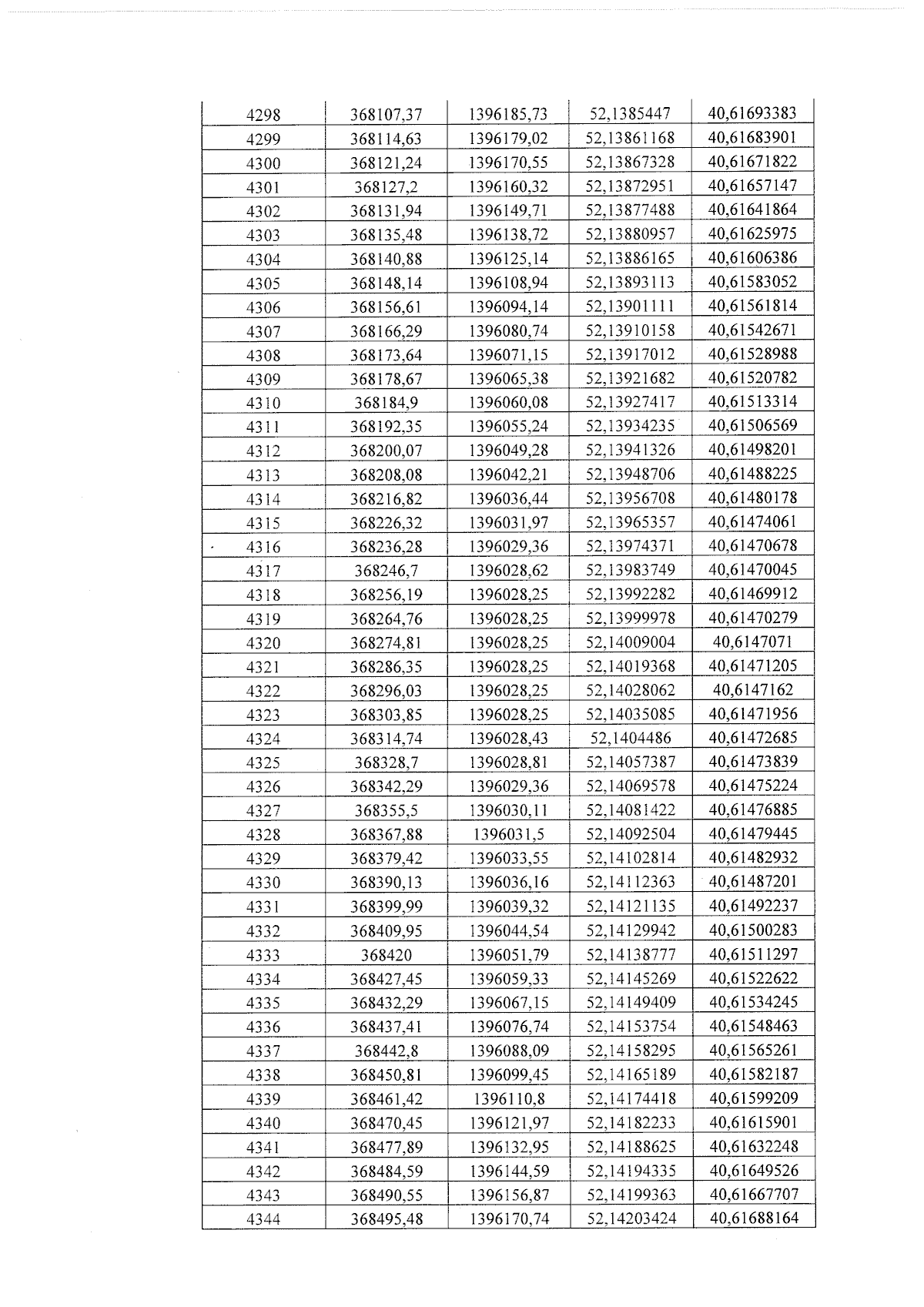 | 4298 | 368107,37 | 1396185,73 | 52,1385447 | 40,61693383 |
|---|---|---|---|---|
| 4299 | 368114,63 | 1396179,02 | 52,13861168 | 40,61683901 |
| 4300 | 368121,24 | 1396170,55 | 52,13867328 | 40,61671822 |
| 4301 | 368127,2 | 1396160,32 | 52,13872951 | 40,61657147 |
| 4302 | 368131,94 | 1396149,71 | 52,13877488 | 40,61641864 |
| 4303 | 368135,48 | 1396138,72 | 52,13880957 | 40,61625975 |
| 4304 | 368140,88 | 1396125,14 | 52,13886165 | 40,61606386 |
| 4305 | 368148,14 | 1396108,94 | 52,13893113 | 40,61583052 |
| 4306 | 368156,61 | 1396094,14 | 52,13901111 | 40,61561814 |
| 4307 | 368166,29 | 1396080,74 | 52,13910158 | 40,61542671 |
| 4308 | 368173,64 | 1396071,15 | 52,13917012 | 40,61528988 |
| 4309 | 368178,67 | 1396065,38 | 52,13921682 | 40,61520782 |
| 4310 | 368184,9 | 1396060,08 | 52,13927417 | 40,61513314 |
| 4311 | 368192,35 | 1396055,24 | 52,13934235 | 40,61506569 |
| 4312 | 368200,07 | 1396049,28 | 52,13941326 | 40,61498201 |
| 4313 | 368208,08 | 1396042,21 | 52,13948706 | 40,61488225 |
| 4314 | 368216,82 | 1396036,44 | 52,13956708 | 40,61480178 |
| 4315 | 368226,32 | 1396031,97 | 52,13965357 | 40,61474061 |
| 4316 | 368236,28 | 1396029,36 | 52,13974371 | 40,61470678 |
| 4317 | 368246,7 | 1396028,62 | 52,13983749 | 40,61470045 |
| 4318 | 368256,19 | 1396028,25 | 52,13992282 | 40,61469912 |
| 4319 | 368264,76 | 1396028,25 | 52,13999978 | 40,61470279 |
| 4320 | 368274,81 | 1396028,25 | 52,14009004 | 40,6147071 |
| 4321 | 368286,35 | 1396028,25 | 52,14019368 | 40,61471205 |
| 4322 | 368296,03 | 1396028,25 | 52,14028062 | 40,6147162 |
| 4323 | 368303,85 | 1396028,25 | 52,14035085 | 40,61471956 |
| 4324 | 368314,74 | 1396028,43 | 52,1404486 | 40,61472685 |
| 4325 | 368328,7 | 1396028,81 | 52,14057387 | 40,61473839 |
| 4326 | 368342,29 | 1396029,36 | 52,14069578 | 40,61475224 |
| 4327 | 368355,5 | 1396030,11 | 52,14081422 | 40,61476885 |
| 4328 | 368367,88 | 1396031,5 | 52,14092504 | 40,61479445 |
| 4329 | 368379,42 | 1396033,55 | 52,14102814 | 40,61482932 |
| 4330 | 368390,13 | 1396036,16 | 52,14112363 | 40,61487201 |
| 4331 | 368399,99 | 1396039,32 | 52,14121135 | 40,61492237 |
| 4332 | 368409,95 | 1396044,54 | 52,14129942 | 40,61500283 |
| 4333 | 368420 | 1396051,79 | 52,14138777 | 40,61511297 |
| 4334 | 368427,45 | 1396059,33 | 52,14145269 | 40,61522622 |
| 4335 | 368432,29 | 1396067,15 | 52,14149409 | 40,61534245 |
| 4336 | 368437,41 | 1396076,74 | 52,14153754 | 40,61548463 |
| 4337 | 368442,8 | 1396088,09 | 52,14158295 | 40,61565261 |
| 4338 | 368450,81 | 1396099,45 | 52,14165189 | 40,61582187 |
| 4339 | 368461,42 | 1396110,8 | 52,14174418 | 40,61599209 |
| 4340 | 368470,45 | 1396121,97 | 52,14182233 | 40,61615901 |
| 4341 | 368477,89 | 1396132,95 | 52,14188625 | 40,61632248 |
| 4342 | 368484,59 | 1396144,59 | 52,14194335 | 40,61649526 |
| 4343 | 368490,55 | 1396156,87 | 52,14199363 | 40,61667707 |
| 4344 | 368495,48 | 1396170,74 | 52,14203424 | 40,61688164 |